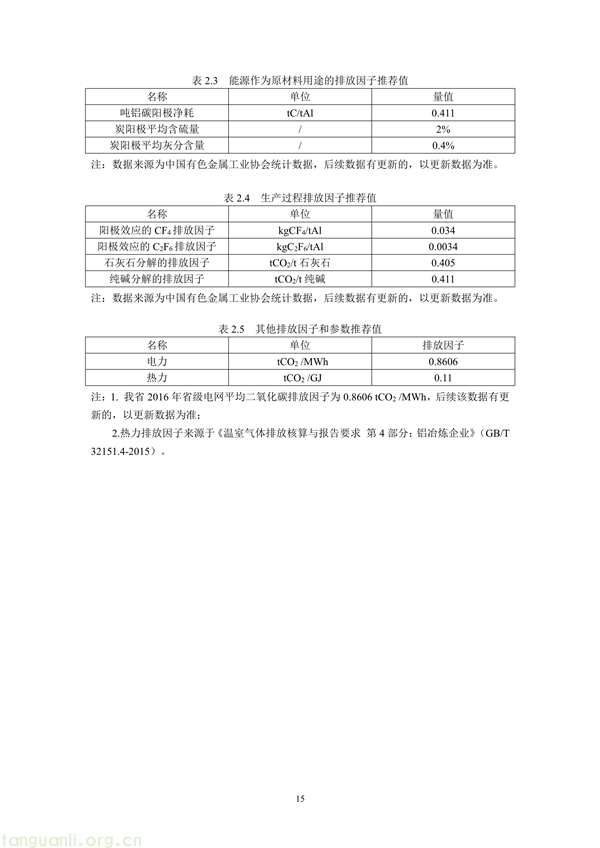 表 2.3　能源作为原材料用途的排放因子推荐值

| 名称 | 单位 | 量值 |
|---|---|---|
| 吨铝碳阳极净耗 | tC/tAl | 0.411 |
| 炭阳极平均含硫量 | / | 2% |
| 炭阳极平均灰分含量 | / | 0.4% |

注：数据来源为中国有色金属工业协会统计数据，后续数据有更新的，以更新数据为准。

表 2.4　生产过程排放因子推荐值

| 名称 | 单位 | 量值 |
|---|---|---|
| 阳极效应的 $CF_4$ 排放因子 | $kgCF_4/tAl$ | 0.034 |
| 阳极效应的 $C_2F_6$ 排放因子 | $kgC_2F_6/tAl$ | 0.0034 |
| 石灰石分解的排放因子 | $tCO_2/t$ 石灰石 | 0.405 |
| 纯碱分解的排放因子 | $tCO_2/t$ 纯碱 | 0.411 |

注：数据来源为中国有色金属工业协会统计数据，后续数据有更新的，以更新数据为准。

表 2.5　其他排放因子和参数推荐值

| 名称 | 单位 | 排放因子 |
|---|---|---|
| 电力 | $tCO_2$ /MWh | 0.8606 |
| 热力 | $tCO_2$ /GJ | 0.11 |

注：1. 我省 2016 年省级电网平均二氧化碳排放因子为 0.8606 $tCO_2$ /MWh，后续该数据有更新的，以更新数据为准；

2.热力排放因子来源于《温室气体排放核算与报告要求 第 4 部分：铝冶炼企业》（GB/T 32151.4-2015）。

15

tanguanli.org.cn